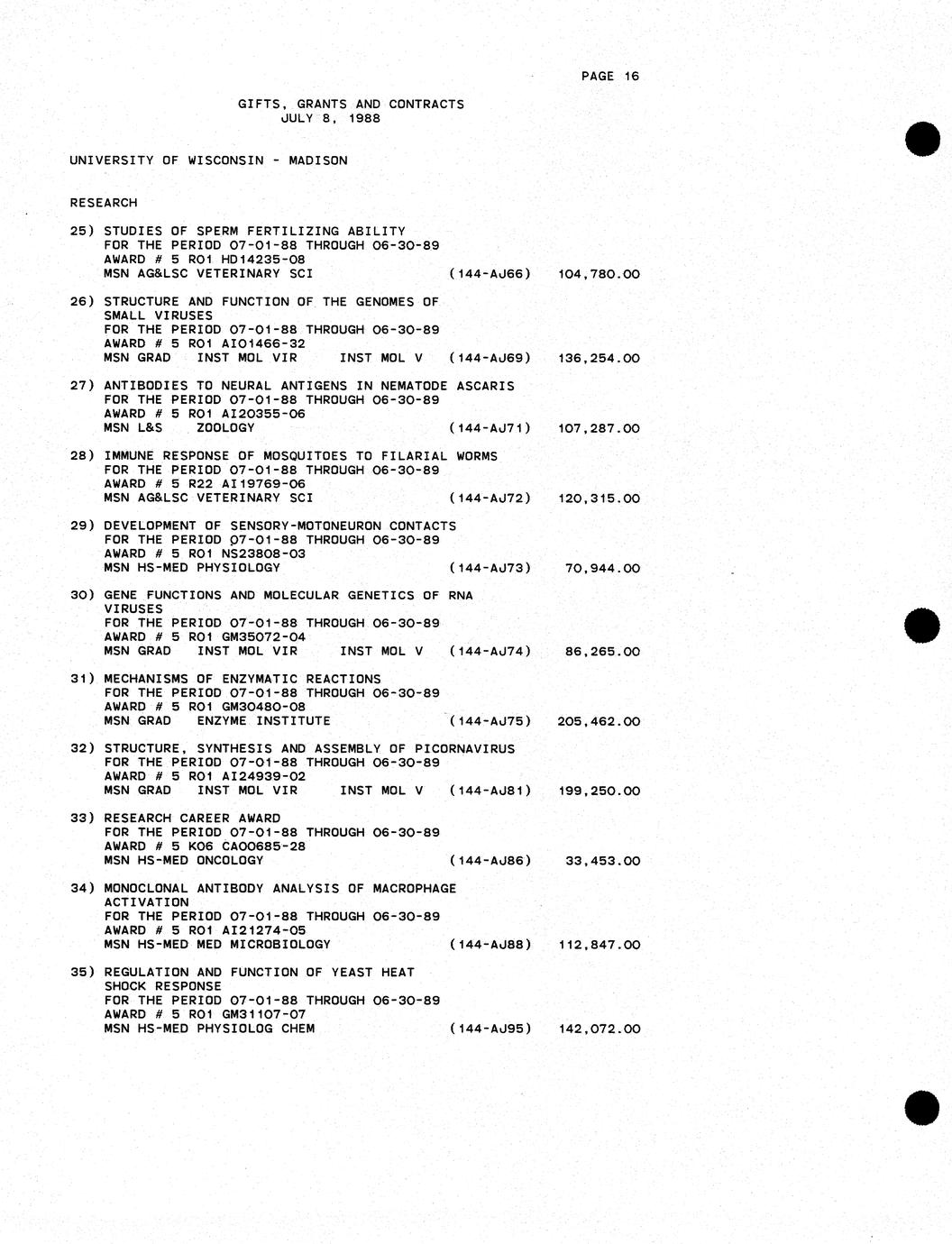 PAGE 16

GIFTS, GRANTS AND CONTRACTS
JULY 8, 1988

UNIVERSITY OF WISCONSIN - MADISON

RESEARCH

25) STUDIES OF SPERM FERTILIZING ABILITY
FOR THE PERIOD 07-01-88 THROUGH 06-30-89
AWARD # 5 R01 HD14235-08
MSN AG&LSC VETERINARY SCI (144-AJ66) 104,780.00

26) STRUCTURE AND FUNCTION OF THE GENOMES OF SMALL VIRUSES
FOR THE PERIOD 07-01-88 THROUGH 06-30-89
AWARD # 5 R01 AI01466-32
MSN GRAD INST MOL VIR INST MOL V (144-AJ69) 136,254.00

27) ANTIBODIES TO NEURAL ANTIGENS IN NEMATODE ASCARIS
FOR THE PERIOD 07-01-88 THROUGH 06-30-89
AWARD # 5 R01 AI20355-06
MSN L&S ZOOLOGY (144-AJ71) 107,287.00

28) IMMUNE RESPONSE OF MOSQUITOES TO FILARIAL WORMS
FOR THE PERIOD 07-01-88 THROUGH 06-30-89
AWARD # 5 R22 AI19769-06
MSN AG&LSC VETERINARY SCI (144-AJ72) 120,315.00

29) DEVELOPMENT OF SENSORY-MOTONEURON CONTACTS
FOR THE PERIOD 07-01-88 THROUGH 06-30-89
AWARD # 5 R01 NS23808-03
MSN HS-MED PHYSIOLOGY (144-AJ73) 70,944.00

30) GENE FUNCTIONS AND MOLECULAR GENETICS OF RNA VIRUSES
FOR THE PERIOD 07-01-88 THROUGH 06-30-89
AWARD # 5 R01 GM35072-04
MSN GRAD INST MOL VIR INST MOL V (144-AJ74) 86,265.00

31) MECHANISMS OF ENZYMATIC REACTIONS
FOR THE PERIOD 07-01-88 THROUGH 06-30-89
AWARD # 5 R01 GM30480-08
MSN GRAD ENZYME INSTITUTE (144-AJ75) 205,462.00

32) STRUCTURE, SYNTHESIS AND ASSEMBLY OF PICORNAVIRUS
FOR THE PERIOD 07-01-88 THROUGH 06-30-89
AWARD # 5 R01 AI24939-02
MSN GRAD INST MOL VIR INST MOL V (144-AJ81) 199,250.00

33) RESEARCH CAREER AWARD
FOR THE PERIOD 07-01-88 THROUGH 06-30-89
AWARD # 5 K06 CA00685-28
MSN HS-MED ONCOLOGY (144-AJ86) 33,453.00

34) MONOCLONAL ANTIBODY ANALYSIS OF MACROPHAGE ACTIVATION
FOR THE PERIOD 07-01-88 THROUGH 06-30-89
AWARD # 5 R01 AI21274-05
MSN HS-MED MED MICROBIOLOGY (144-AJ88) 112,847.00

35) REGULATION AND FUNCTION OF YEAST HEAT SHOCK RESPONSE
FOR THE PERIOD 07-01-88 THROUGH 06-30-89
AWARD # 5 R01 GM31107-07
MSN HS-MED PHYSIOLOG CHEM (144-AJ95) 142,072.00